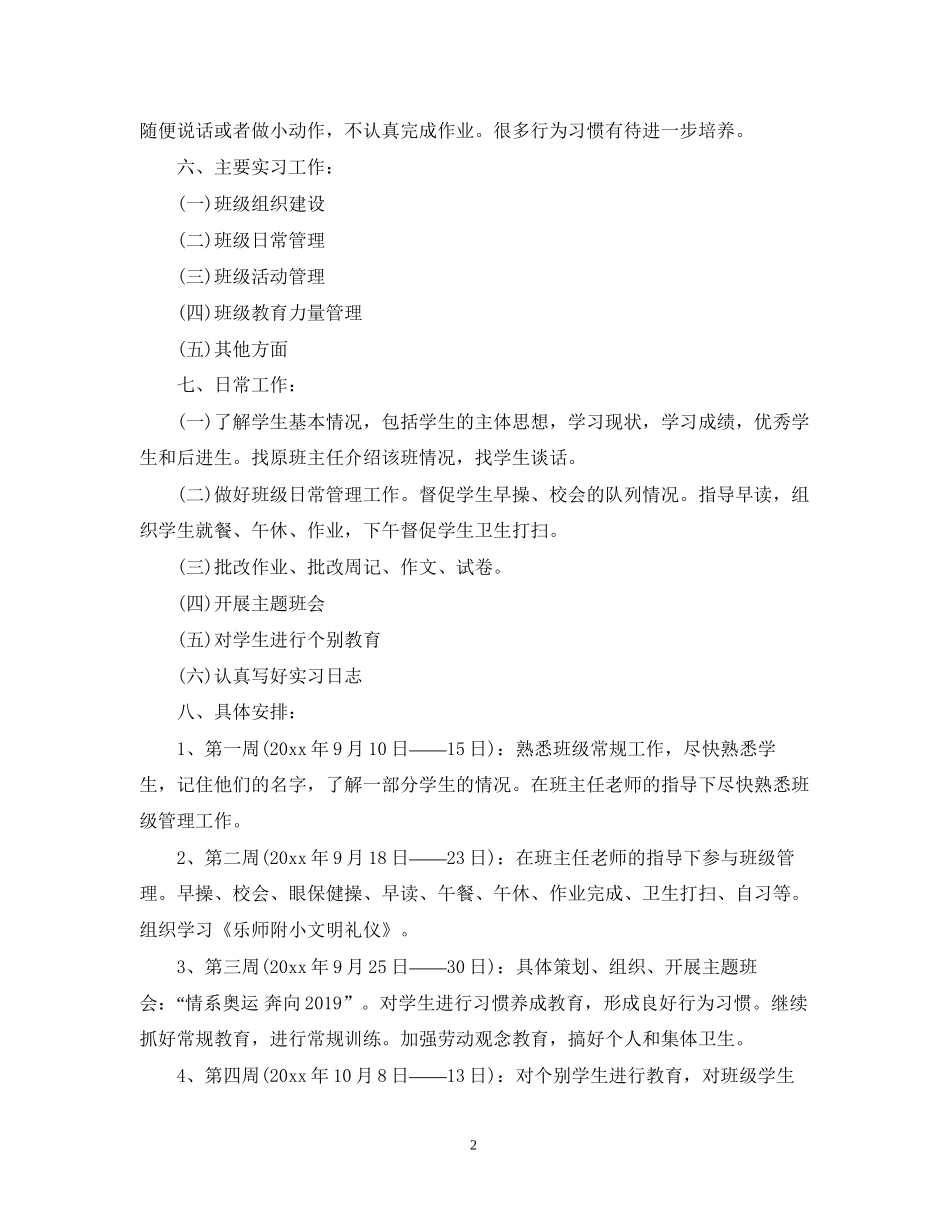 随便说话或者做小动作，不认真完成作业。很多行为习惯有待进一步培养。

六、主要实习工作：

(一)班级组织建设

(二)班级日常管理

(三)班级活动管理

(四)班级教育力量管理

(五)其他方面

七、日常工作：

(一)了解学生基本情况，包括学生的主体思想，学习现状，学习成绩，优秀学生和后进生。找原班主任介绍该班情况，找学生谈话。

(二)做好班级日常管理工作。督促学生早操、校会的队列情况。指导早读，组织学生就餐、午休、作业，下午督促学生卫生打扫。

(三)批改作业、批改周记、作文、试卷。

(四)开展主题班会

(五)对学生进行个别教育

(六)认真写好实习日志

八、具体安排：

1、第一周(20xx年9月10日——15日)：熟悉班级常规工作，尽快熟悉学生，记住他们的名字，了解一部分学生的情况。在班主任老师的指导下尽快熟悉班级管理工作。

2、第二周(20xx年9月18日——23日)：在班主任老师的指导下参与班级管理。早操、校会、眼保健操、早读、午餐、午休、作业完成、卫生打扫、自习等。组织学习《乐师附小文明礼仪》。

3、第三周(20xx年9月25日——30日)：具体策划、组织、开展主题班会：“情系奥运 奔向2019”。对学生进行习惯养成教育，形成良好行为习惯。继续抓好常规教育，进行常规训练。加强劳动观念教育，搞好个人和集体卫生。

4、第四周(20xx年10月8日——13日)：对个别学生进行教育，对班级学生

2